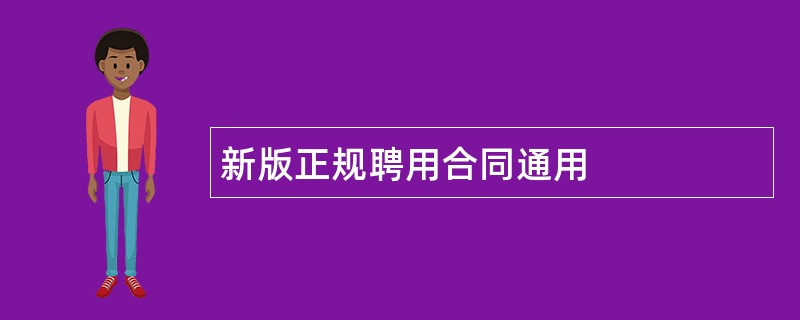 新版正规聘用合同通用